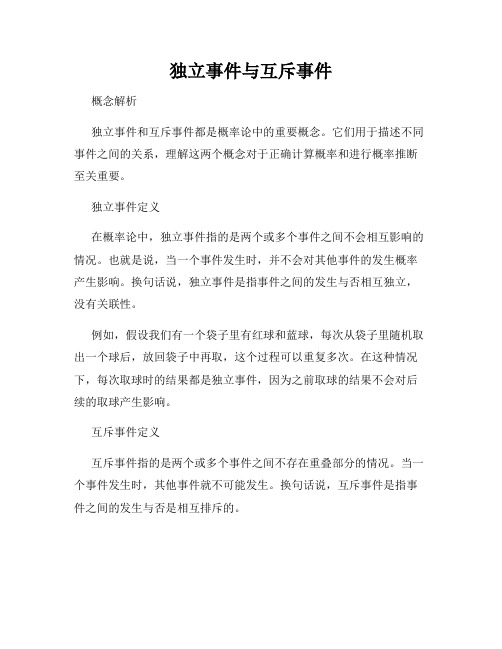 独立事件与互斥事件

概念解析

独立事件和互斥事件都是概率论中的重要概念。它们用于描述不同事件之间的关系，理解这两个概念对于正确计算概率和进行概率推断至关重要。

独立事件定义

在概率论中，独立事件指的是两个或多个事件之间不会相互影响的情况。也就是说，当一个事件发生时，并不会对其他事件的发生概率产生影响。换句话说，独立事件是指事件之间的发生与否相互独立，没有关联性。

例如，假设我们有一个袋子里有红球和蓝球，每次从袋子里随机取出一个球后，放回袋子中再取，这个过程可以重复多次。在这种情况下，每次取球时的结果都是独立事件，因为之前取球的结果不会对后续的取球产生影响。

互斥事件定义

互斥事件指的是两个或多个事件之间不存在重叠部分的情况。当一个事件发生时，其他事件就不可能发生。换句话说，互斥事件是指事件之间的发生与否是相互排斥的。